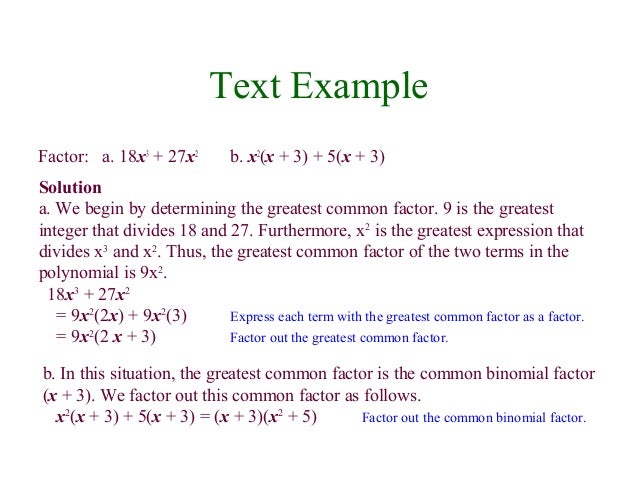 Text Example

Factor: a. $18x^3 + 27x^2$  b. $x^2(x + 3) + 5(x + 3)$

Solution

a. We begin by determining the greatest common factor. 9 is the greatest integer that divides 18 and 27. Furthermore, $x^2$ is the greatest expression that divides $x^3$ and $x^2$. Thus, the greatest common factor of the two terms in the polynomial is $9x^2$.

$18x^3 + 27x^2$
$= 9x^2(2x) + 9x^2(3)$  Express each term with the greatest common factor as a factor.
$= 9x^2(2x + 3)$  Factor out the greatest common factor.

b. In this situation, the greatest common factor is the common binomial factor $(x + 3)$. We factor out this common factor as follows.

$x^2(x + 3) + 5(x + 3) = (x + 3)(x^2 + 5)$  Factor out the common binomial factor.